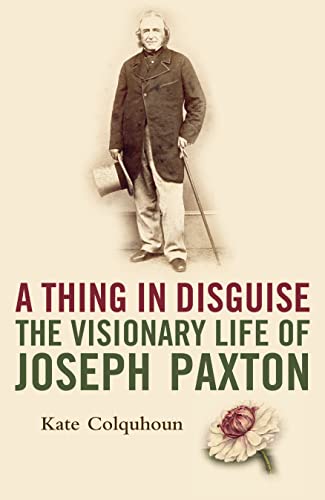 A THING IN DISGUISE
THE VISIONARY LIFE OF
JOSEPH PAXTON

Kate Colquhoun